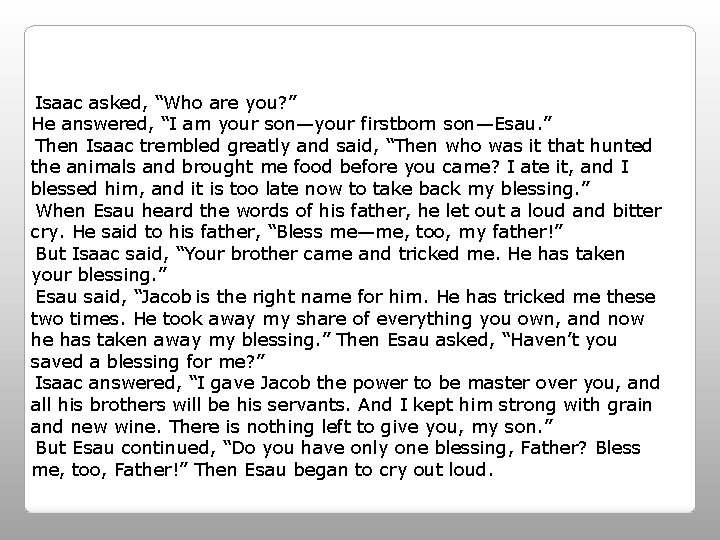 Isaac asked, “Who are you?”
He answered, “I am your son—your firstborn son—Esau.”
Then Isaac trembled greatly and said, “Then who was it that hunted the animals and brought me food before you came? I ate it, and I blessed him, and it is too late now to take back my blessing.”
When Esau heard the words of his father, he let out a loud and bitter cry. He said to his father, “Bless me—me, too, my father!”
But Isaac said, “Your brother came and tricked me. He has taken your blessing.”
Esau said, “Jacob is the right name for him. He has tricked me these two times. He took away my share of everything you own, and now he has taken away my blessing.” Then Esau asked, “Haven’t you saved a blessing for me?”
Isaac answered, “I gave Jacob the power to be master over you, and all his brothers will be his servants. And I kept him strong with grain and new wine. There is nothing left to give you, my son.”
But Esau continued, “Do you have only one blessing, Father? Bless me, too, Father!” Then Esau began to cry out loud.